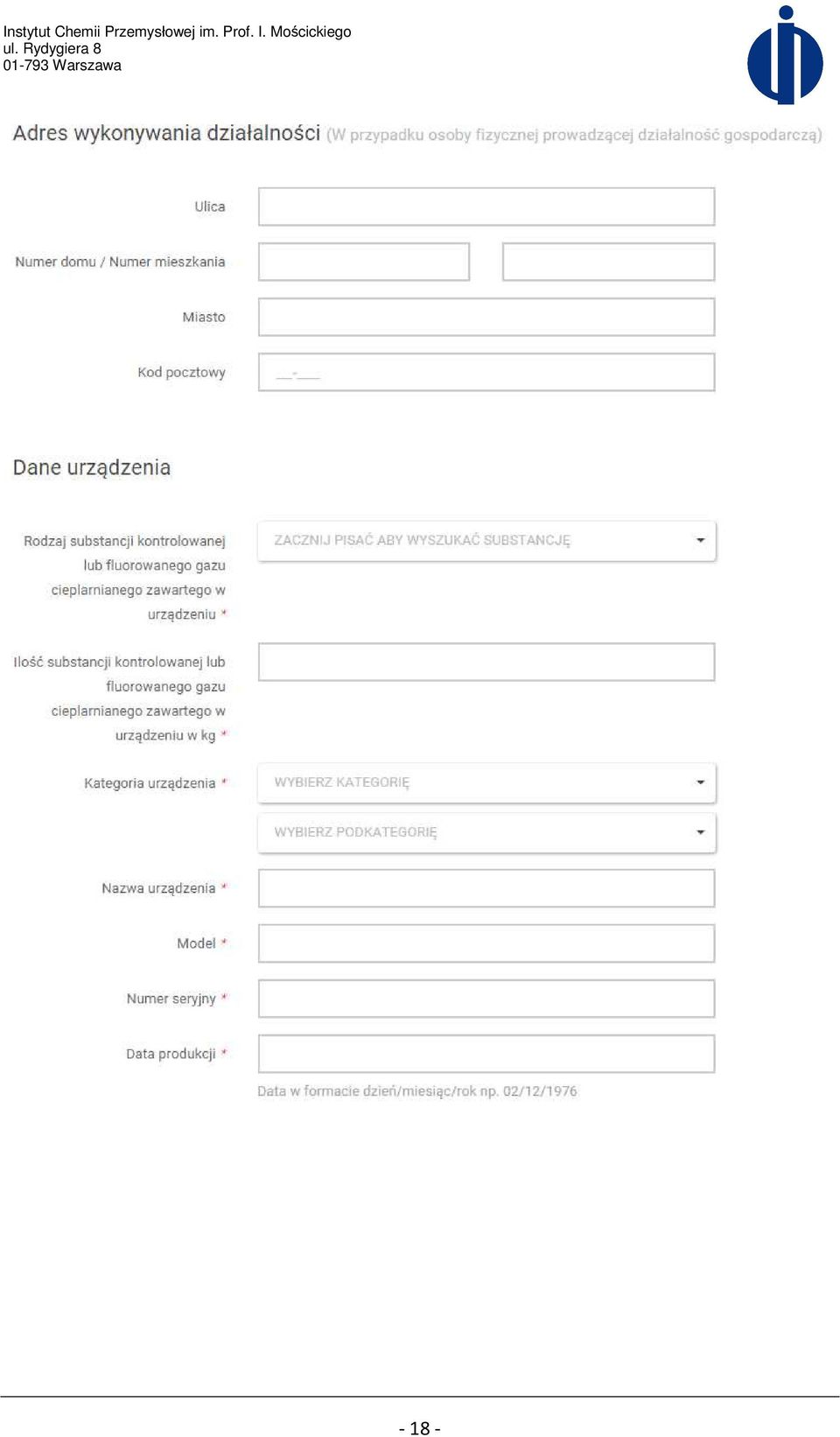 Instytut Chemii Przemysłowej im. Prof. I. Mościckiego
ul. Rydygiera 8
01-793 Warszawa

Adres wykonywania działalności (W przypadku osoby fizycznej prowadzącej działalność gospodarczą)

Ulica

Numer domu / Numer mieszkania

Miasto

Kod pocztowy __-___

Dane urządzenia

Rodzaj substancji kontrolowanej lub fluorowanego gazu cieplarnianego zawartego w urządzeniu * ZACZNIJ PISAĆ ABY WYSZUKAĆ SUBSTANCJĘ

Ilość substancji kontrolowanej lub fluorowanego gazu cieplarnianego zawartego w urządzeniu w kg *

Kategoria urządzenia * WYBIERZ KATEGORIĘ

WYBIERZ PODKATEGORIĘ

Nazwa urządzenia *

Model *

Numer seryjny *

Data produkcji *

Data w formacie dzień/miesiąc/rok np. 02/12/1976

- 18 -